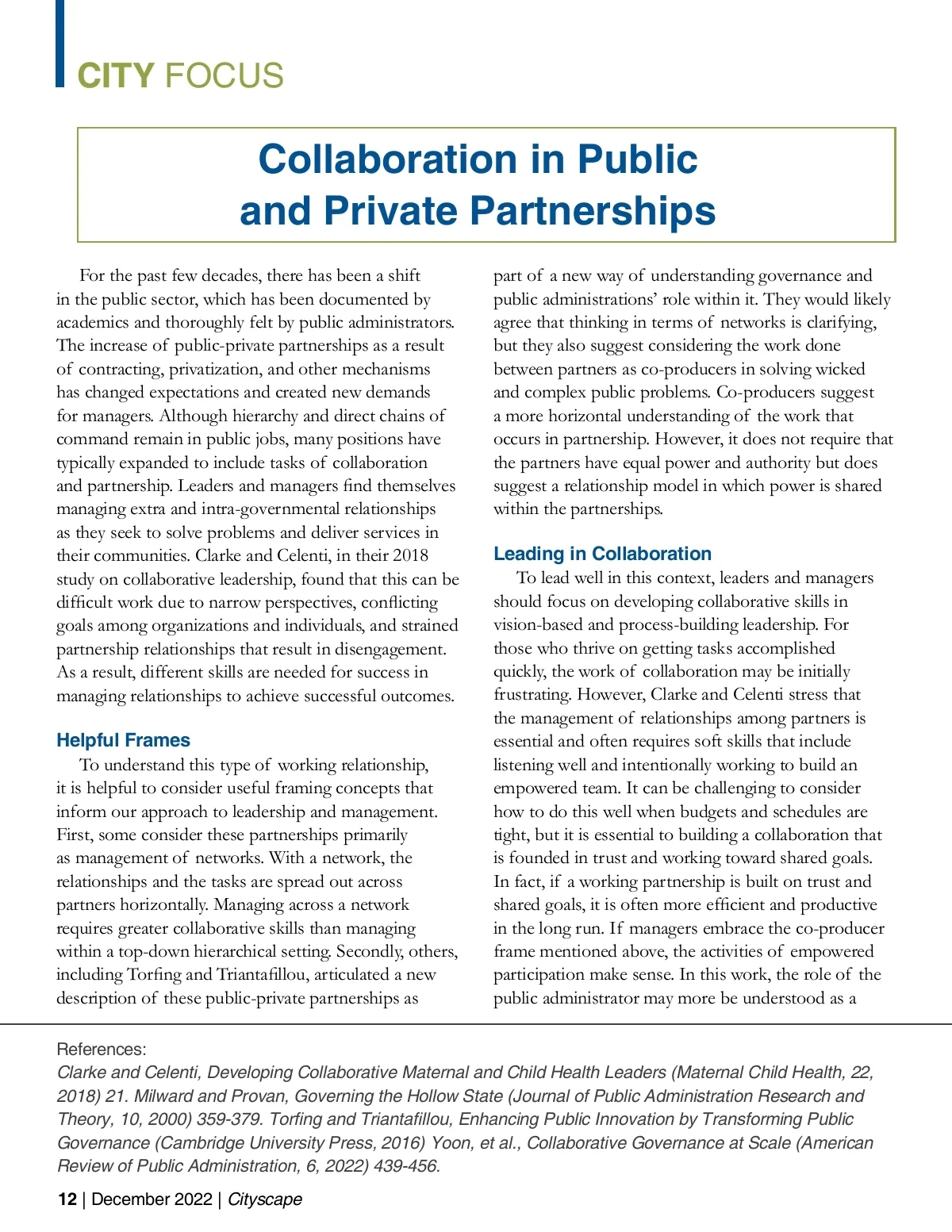 CITY FOCUS

Collaboration in Public and Private Partnerships

For the past few decades, there has been a shift in the public sector, which has been documented by academics and thoroughly felt by public administrators. The increase of public-private partnerships as a result of contracting, privatization, and other mechanisms has changed expectations and created new demands for managers. Although hierarchy and direct chains of command remain in public jobs, many positions have typically expanded to include tasks of collaboration and partnership. Leaders and managers find themselves managing extra and intra-governmental relationships as they seek to solve problems and deliver services in their communities. Clarke and Celenti, in their 2018 study on collaborative leadership, found that this can be difficult work due to narrow perspectives, conflicting goals among organizations and individuals, and strained partnership relationships that result in disengagement. As a result, different skills are needed for success in managing relationships to achieve successful outcomes.

Helpful Frames

To understand this type of working relationship, it is helpful to consider useful framing concepts that inform our approach to leadership and management. First, some consider these partnerships primarily as management of networks. With a network, the relationships and the tasks are spread out across partners horizontally. Managing across a network requires greater collaborative skills than managing within a top-down hierarchical setting. Secondly, others, including Torfing and Triantafillou, articulated a new description of these public-private partnerships as part of a new way of understanding governance and public administrations' role within it. They would likely agree that thinking in terms of networks is clarifying, but they also suggest considering the work done between partners as co-producers in solving wicked and complex public problems. Co-producers suggest a more horizontal understanding of the work that occurs in partnership. However, it does not require that the partners have equal power and authority but does suggest a relationship model in which power is shared within the partnerships.

Leading in Collaboration

To lead well in this context, leaders and managers should focus on developing collaborative skills in vision-based and process-building leadership. For those who thrive on getting tasks accomplished quickly, the work of collaboration may be initially frustrating. However, Clarke and Celenti stress that the management of relationships among partners is essential and often requires soft skills that include listening well and intentionally working to build an empowered team. It can be challenging to consider how to do this well when budgets and schedules are tight, but it is essential to building a collaboration that is founded in trust and working toward shared goals. In fact, if a working partnership is built on trust and shared goals, it is often more efficient and productive in the long run. If managers embrace the co-producer frame mentioned above, the activities of empowered participation make sense. In this work, the role of the public administrator may more be understood as a

References:
Clarke and Celenti, Developing Collaborative Maternal and Child Health Leaders (Maternal Child Health, 22, 2018) 21. Milward and Provan, Governing the Hollow State (Journal of Public Administration Research and Theory, 10, 2000) 359-379. Torfing and Triantafillou, Enhancing Public Innovation by Transforming Public Governance (Cambridge University Press, 2016) Yoon, et al., Collaborative Governance at Scale (American Review of Public Administration, 6, 2022) 439-456.

12 | December 2022 | Cityscape